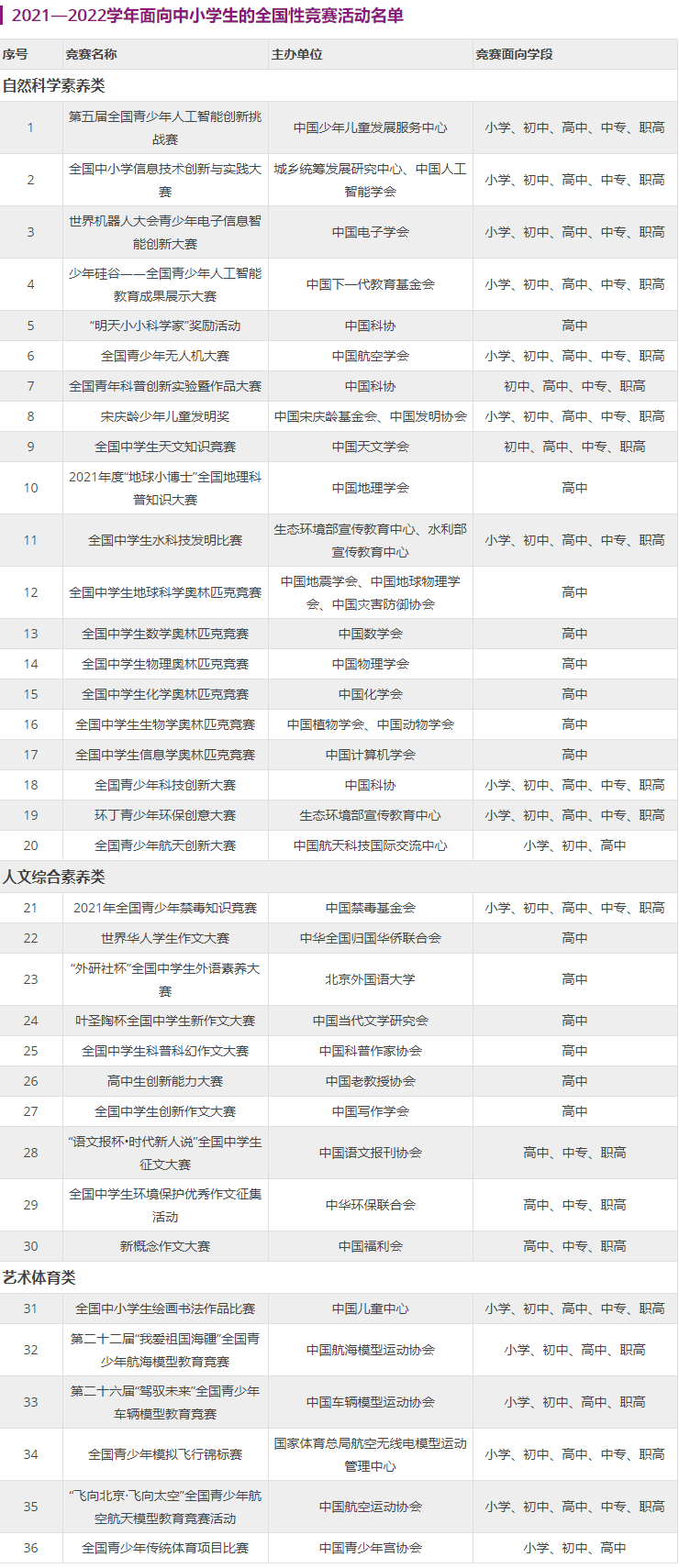 2021—2022学年面向中小学生的全国性竞赛活动名单

| 序号 | 竞赛名称 | 主办单位 | 竞赛面向学段 |
|---|---|---|---|
| 自然科学素养类 | | | |
| 1 | 第五届全国青少年人工智能创新挑战赛 | 中国少年儿童发展服务中心 | 小学、初中、高中、中专、职高 |
| 2 | 全国中小学信息技术创新与实践大赛 | 城乡统筹发展研究中心、中国人工智能学会 | 小学、初中、高中、中专、职高 |
| 3 | 世界机器人大会青少年电子信息智能创新大赛 | 中国电子学会 | 小学、初中、高中、中专、职高 |
| 4 | 少年硅谷——全国青少年人工智能教育成果展示大赛 | 中国下一代教育基金会 | 小学、初中、高中、中专、职高 |
| 5 | “明天小小科学家”奖励活动 | 中国科协 | 高中 |
| 6 | 全国青少年无人机大赛 | 中国航空学会 | 小学、初中、高中、中专、职高 |
| 7 | 全国青年科普创新实验暨作品大赛 | 中国科协 | 初中、高中、中专、职高 |
| 8 | 宋庆龄少年儿童发明奖 | 中国宋庆龄基金会、中国发明协会 | 小学、初中、高中、中专、职高 |
| 9 | 全国中学生天文知识竞赛 | 中国天文学会 | 初中、高中、中专、职高 |
| 10 | 2021年度“地球小博士”全国地理科普知识大赛 | 中国地理学会 | 高中 |
| 11 | 全国中学生水科技发明比赛 | 生态环境部宣传教育中心、水利部宣传教育中心 | 小学、初中、高中、中专、职高 |
| 12 | 全国中学生地球科学奥林匹克竞赛 | 中国地震学会、中国地球物理学会、中国灾害防御协会 | 高中 |
| 13 | 全国中学生数学奥林匹克竞赛 | 中国数学会 | 高中 |
| 14 | 全国中学生物理奥林匹克竞赛 | 中国物理学会 | 高中 |
| 15 | 全国中学生化学奥林匹克竞赛 | 中国化学会 | 高中 |
| 16 | 全国中学生生物学奥林匹克竞赛 | 中国植物学会、中国动物学会 | 高中 |
| 17 | 全国中学生信息学奥林匹克竞赛 | 中国计算机学会 | 高中 |
| 18 | 全国青少年科技创新大赛 | 中国科协 | 小学、初中、高中、中专、职高 |
| 19 | 环丁青少年环保创意大赛 | 生态环境部宣传教育中心 | 小学、初中、高中、中专、职高 |
| 20 | 全国青少年航天创新大赛 | 中国航天科技国际交流中心 | 小学、初中、高中 |
| 人文综合素养类 | | | |
| 21 | 2021年全国青少年禁毒知识竞赛 | 中国禁毒基金会 | 小学、初中、高中、中专、职高 |
| 22 | 世界华人学生作文大赛 | 中华全国归国华侨联合会 | 高中 |
| 23 | “外研社杯”全国中学生外语素养大赛 | 北京外国语大学 | 高中 |
| 24 | 叶圣陶杯全国中学生新作文大赛 | 中国当代文学研究会 | 高中 |
| 25 | 全国中学生科普科幻作文大赛 | 中国科普作家协会 | 高中 |
| 26 | 高中生创新能力大赛 | 中国老教授协会 | 高中 |
| 27 | 全国中学生创新作文大赛 | 中国写作学会 | 高中 |
| 28 | “语文报杯·时代新人说”全国中学生征文大赛 | 中国语文报刊协会 | 高中、中专、职高 |
| 29 | 全国中学生环境保护优秀作文征集活动 | 中华环保联合会 | 高中、中专、职高 |
| 30 | 新概念作文大赛 | 中国福利会 | 高中、中专、职高 |
| 艺术体育类 | | | |
| 31 | 全国中小学生绘画书法作品比赛 | 中国儿童中心 | 小学、初中、高中、中专、职高 |
| 32 | 第二十二届“我爱祖国海疆”全国青少年航海模型教育竞赛 | 中国航海模型运动协会 | 小学、初中、高中、职高 |
| 33 | 第二十六届“驾驭未来”全国青少年车辆模型教育竞赛 | 中国车辆模型运动协会 | 小学、初中、高中、职高 |
| 34 | 全国青少年模拟飞行锦标赛 | 国家体育总局航空无线电模型运动管理中心 | 小学、初中、高中、中专、职高 |
| 35 | “飞向北京·飞向太空”全国青少年航空航天模型教育竞赛活动 | 中国航空运动协会 | 小学、初中、高中、中专、职高 |
| 36 | 全国青少年传统体育项目比赛 | 中国青少年宫协会 | 小学、初中、高中 |